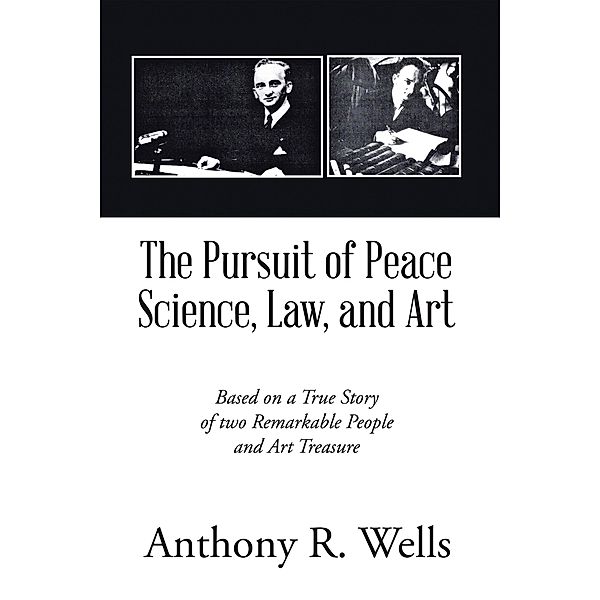 The Pursuit of Peace
Science, Law, and Art

Based on a True Story
of two Remarkable People
and Art Treasure

Anthony R. Wells